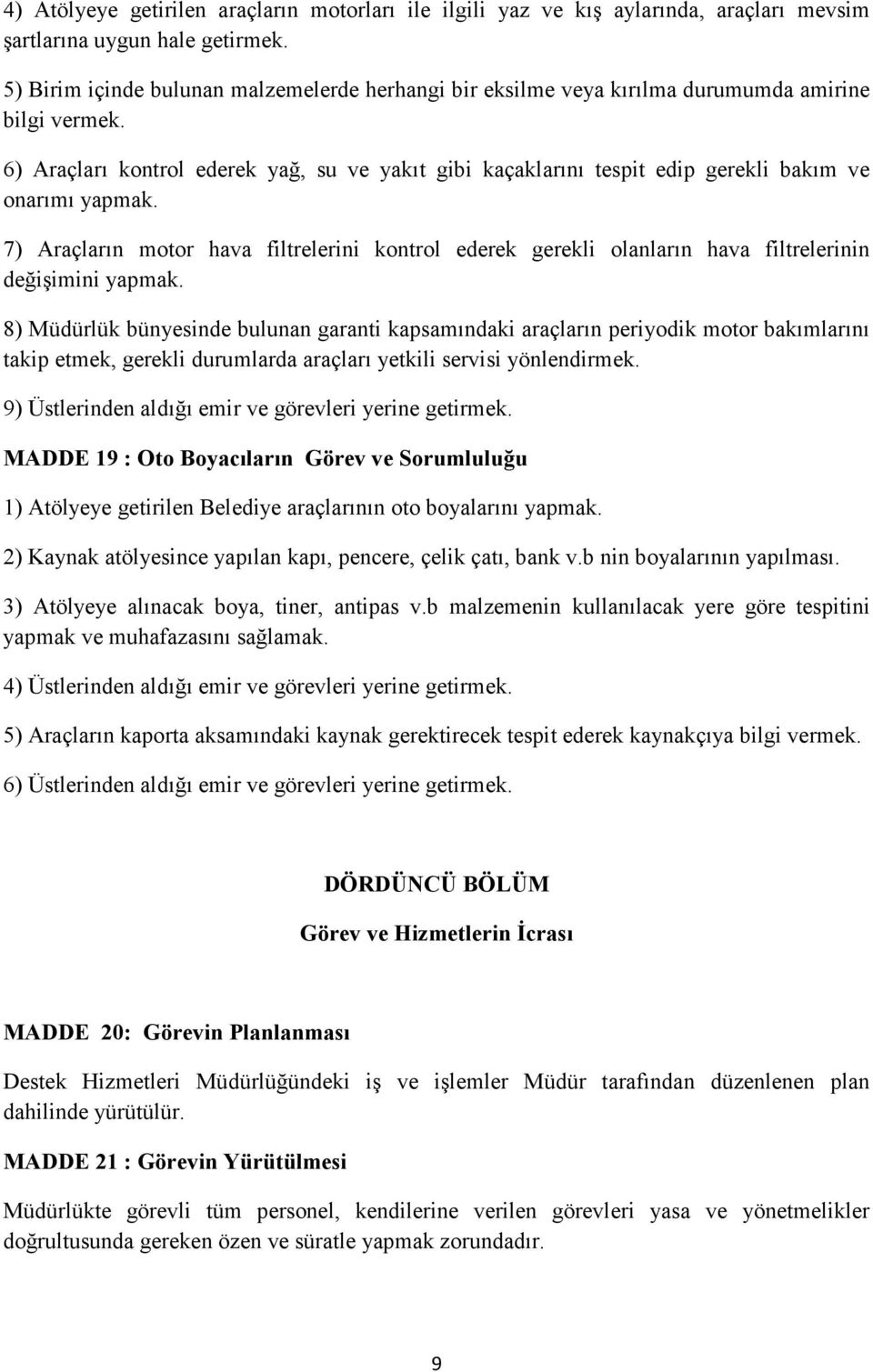 4) Atölyeye getirilen araçların motorları ile ilgili yaz ve kış aylarında, araçları mevsim şartlarına uygun hale getirmek.

5) Birim içinde bulunan malzemelerde herhangi bir eksilme veya kırılma durumumda amirine bilgi vermek.

6) Araçları kontrol ederek yağ, su ve yakıt gibi kaçaklarını tespit edip gerekli bakım ve onarımı yapmak.

7) Araçların motor hava filtrelerini kontrol ederek gerekli olanların hava filtrelerinin değişimini yapmak.

8) Müdürlük bünyesinde bulunan garanti kapsamındaki araçların periyodik motor bakımlarını takip etmek, gerekli durumlarda araçları yetkili servisi yönlendirmek.

9) Üstlerinden aldığı emir ve görevleri yerine getirmek.

MADDE 19 : Oto Boyacıların Görev ve Sorumluluğu

1) Atölyeye getirilen Belediye araçlarının oto boyalarını yapmak.

2) Kaynak atölyesince yapılan kapı, pencere, çelik çatı, bank v.b nin boyalarının yapılması.

3) Atölyeye alınacak boya, tiner, antipas v.b malzemenin kullanılacak yere göre tespitini yapmak ve muhafazasını sağlamak.

4) Üstlerinden aldığı emir ve görevleri yerine getirmek.

5) Araçların kaporta aksamındaki kaynak gerektirecek tespit ederek kaynakçıya bilgi vermek.

6) Üstlerinden aldığı emir ve görevleri yerine getirmek.

DÖRDÜNCÜ BÖLÜM

Görev ve Hizmetlerin İcrası

MADDE 20: Görevin Planlanması

Destek Hizmetleri Müdürlüğündeki iş ve işlemler Müdür tarafından düzenlenen plan dahilinde yürütülür.

MADDE 21 : Görevin Yürütülmesi

Müdürlükte görevli tüm personel, kendilerine verilen görevleri yasa ve yönetmelikler doğrultusunda gereken özen ve süratle yapmak zorundadır.

9